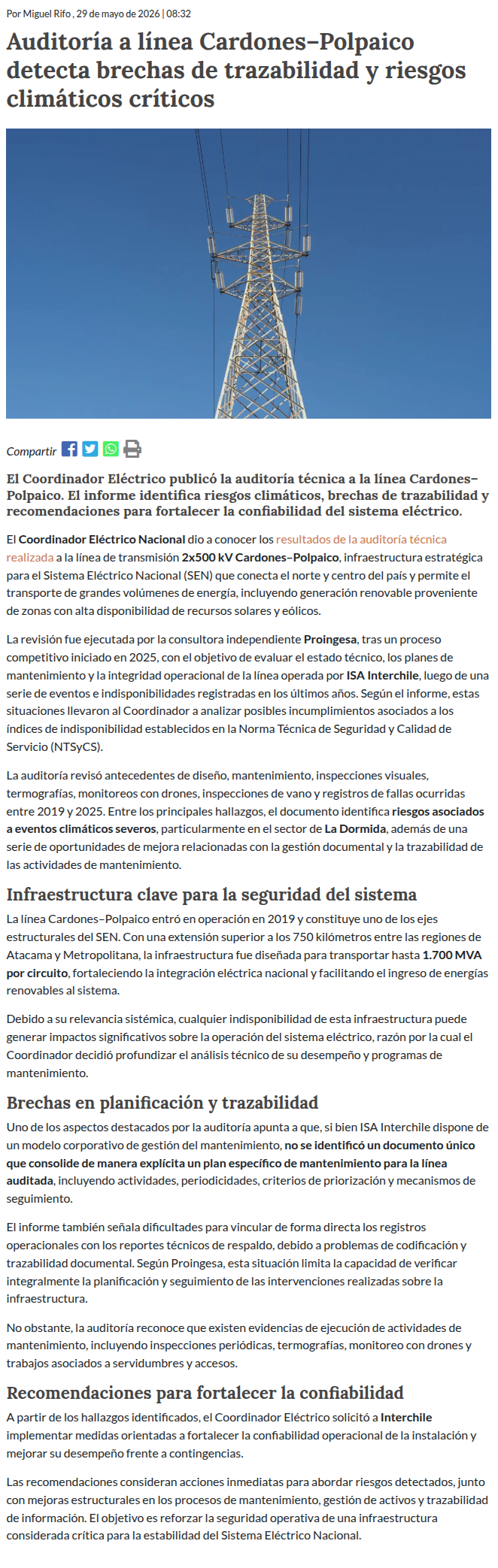 Por Miguel Rifo , 29 de mayo de 2026 | 08:32

Auditoría a línea Cardones–Polpaico detecta brechas de trazabilidad y riesgos climáticos críticos

Compartir

El Coordinador Eléctrico publicó la auditoría técnica a la línea Cardones–Polpaico. El informe identifica riesgos climáticos, brechas de trazabilidad y recomendaciones para fortalecer la confiabilidad del sistema eléctrico.

El Coordinador Eléctrico Nacional dio a conocer los resultados de la auditoría técnica realizada a la línea de transmisión 2x500 kV Cardones–Polpaico, infraestructura estratégica para el Sistema Eléctrico Nacional (SEN) que conecta el norte y centro del país y permite el transporte de grandes volúmenes de energía, incluyendo generación renovable proveniente de zonas con alta disponibilidad de recursos solares y eólicos.

La revisión fue ejecutada por la consultora independiente Proingesa, tras un proceso competitivo iniciado en 2025, con el objetivo de evaluar el estado técnico, los planes de mantenimiento y la integridad operacional de la línea operada por ISA Interchile, luego de una serie de eventos e indisponibilidades registradas en los últimos años. Según el informe, estas situaciones llevaron al Coordinador a analizar posibles incumplimientos asociados a los índices de indisponibilidad establecidos en la Norma Técnica de Seguridad y Calidad de Servicio (NTSyCS).

La auditoría revisó antecedentes de diseño, mantenimiento, inspecciones visuales, termografías, monitoreos con drones, inspecciones de vano y registros de fallas ocurridas entre 2019 y 2025. Entre los principales hallazgos, el documento identifica riesgos asociados a eventos climáticos severos, particularmente en el sector de La Dormida, además de una serie de oportunidades de mejora relacionadas con la gestión documental y la trazabilidad de las actividades de mantenimiento.

Infraestructura clave para la seguridad del sistema

La línea Cardones–Polpaico entró en operación en 2019 y constituye uno de los ejes estructurales del SEN. Con una extensión superior a los 750 kilómetros entre las regiones de Atacama y Metropolitana, la infraestructura fue diseñada para transportar hasta 1.700 MVA por circuito, fortaleciendo la integración eléctrica nacional y facilitando el ingreso de energías renovables al sistema.

Debido a su relevancia sistémica, cualquier indisponibilidad de esta infraestructura puede generar impactos significativos sobre la operación del sistema eléctrico, razón por la cual el Coordinador decidió profundizar el análisis técnico de su desempeño y programas de mantenimiento.

Brechas en planificación y trazabilidad

Uno de los aspectos destacados por la auditoría apunta a que, si bien ISA Interchile dispone de un modelo corporativo de gestión del mantenimiento, no se identificó un documento único que consolide de manera explícita un plan específico de mantenimiento para la línea auditada, incluyendo actividades, periodicidades, criterios de priorización y mecanismos de seguimiento.

El informe también señala dificultades para vincular de forma directa los registros operacionales con los reportes técnicos de respaldo, debido a problemas de codificación y trazabilidad documental. Según Proingesa, esta situación limita la capacidad de verificar integralmente la planificación y seguimiento de las intervenciones realizadas sobre la infraestructura.

No obstante, la auditoría reconoce que existen evidencias de ejecución de actividades de mantenimiento, incluyendo inspecciones periódicas, termografías, monitoreo con drones y trabajos asociados a servidumbres y accesos.

Recomendaciones para fortalecer la confiabilidad

A partir de los hallazgos identificados, el Coordinador Eléctrico solicitó a Interchile implementar medidas orientadas a fortalecer la confiabilidad operacional de la instalación y mejorar su desempeño frente a contingencias.

Las recomendaciones consideran acciones inmediatas para abordar riesgos detectados, junto con mejoras estructurales en los procesos de mantenimiento, gestión de activos y trazabilidad de información. El objetivo es reforzar la seguridad operativa de una infraestructura considerada crítica para la estabilidad del Sistema Eléctrico Nacional.